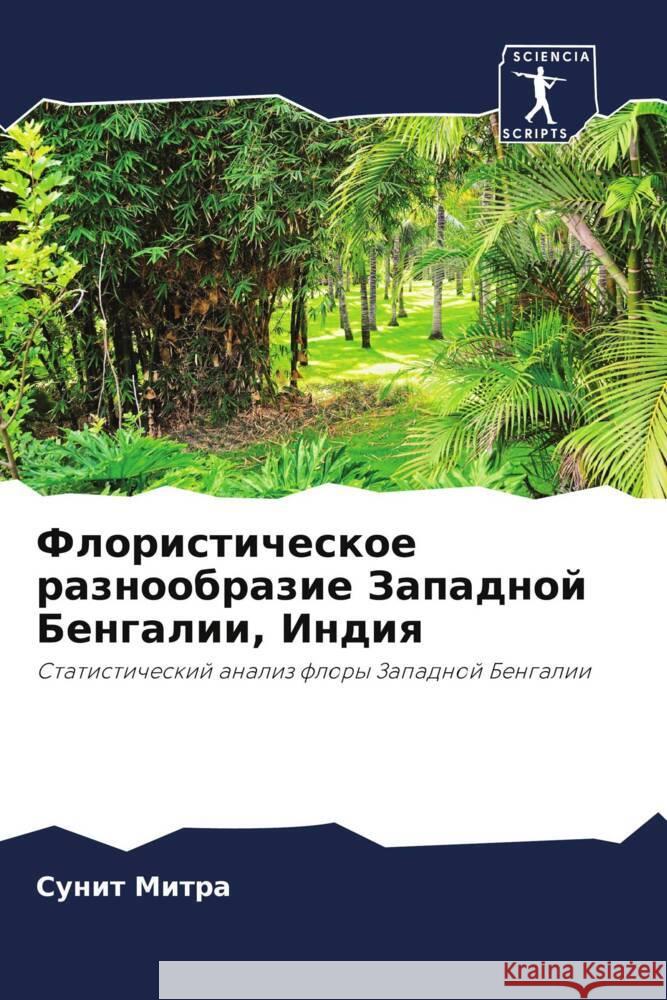 SCIENCIA
SCRIPTS

Флористическое разнообразие Западной Бенгалии, Индия

Статистический анализ флоры Западной Бенгалии

Сунит Митра